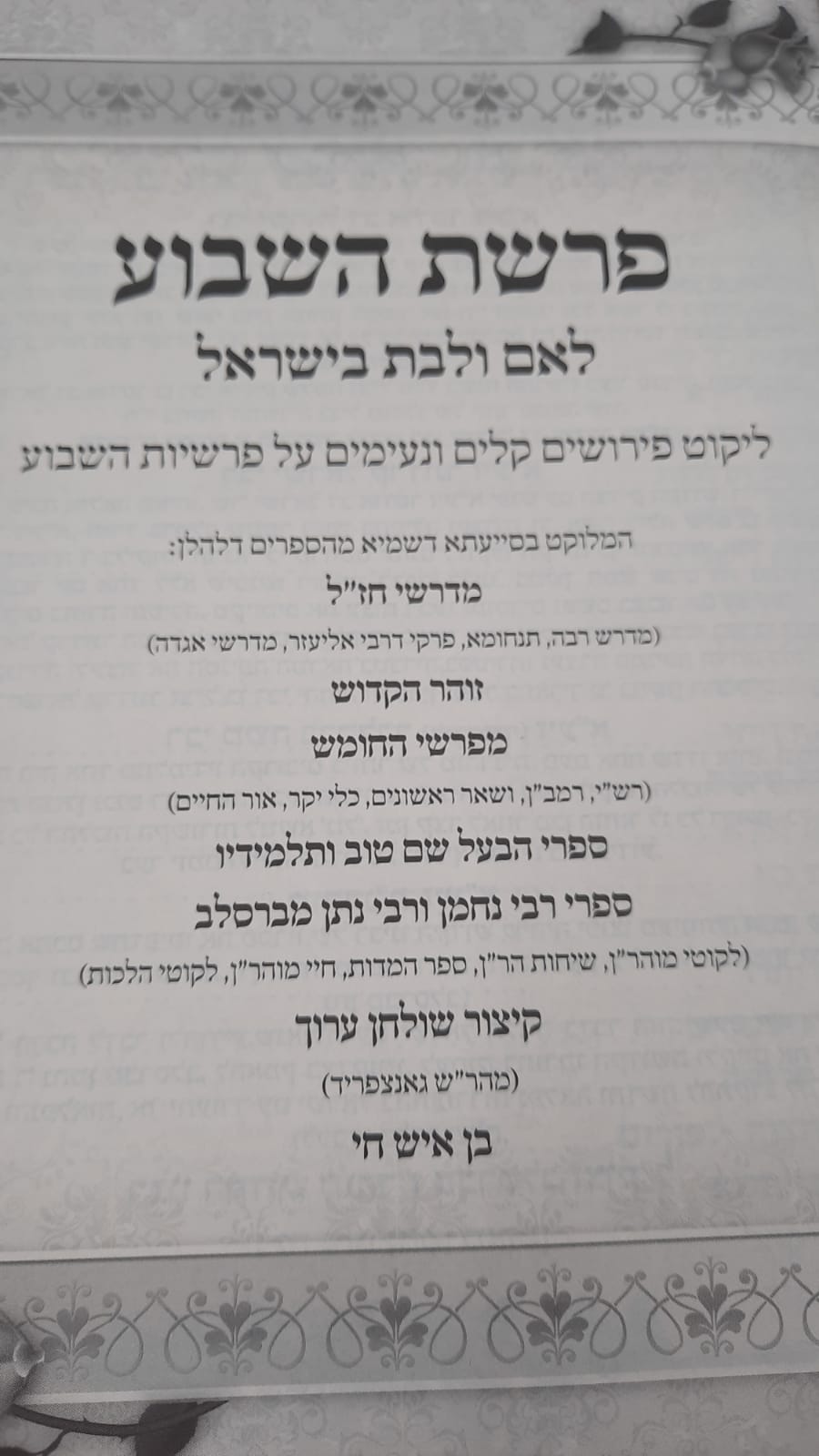 פרשת השבוע

לאם ולבת בישראל

ליקוט פירושים קלים ונעימים על פרשיות השבוע

המלוקט בסייעתא דשמיא מהספרים דלהלן:

מדרשי חז"ל

(מדרש רבה, תנחומא, פרקי דרבי אליעזר, מדרשי אגדה)

זוהר הקדוש

מפרשי החומש

(רש"י, רמב"ן, ושאר ראשונים, כלי יקר, אור החיים)

ספרי הבעל שם טוב ותלמידיו

ספרי רבי נחמן ורבי נתן מברסלב

(לקוטי מוהר"ן, שיחות הר"ן, ספר המדות, חיי מוהר"ן, לקוטי הלכות)

קיצור שולחן ערוך

(מהר"ש גאנצפריד)

בן איש חי